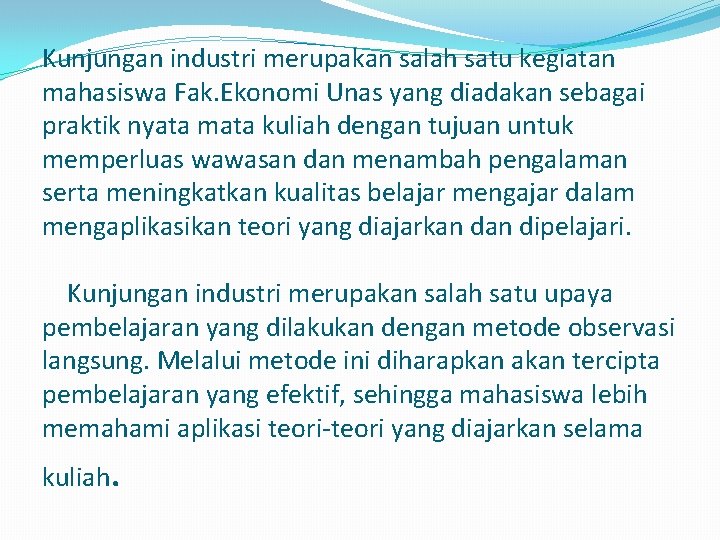 Kunjungan industri merupakan salah satu kegiatan mahasiswa Fak.Ekonomi Unas yang diadakan sebagai praktik nyata mata kuliah dengan tujuan untuk memperluas wawasan dan menambah pengalaman serta meningkatkan kualitas belajar mengajar dalam mengaplikasikan teori yang diajarkan dan dipelajari.

Kunjungan industri merupakan salah satu upaya pembelajaran yang dilakukan dengan metode observasi langsung. Melalui metode ini diharapkan akan tercipta pembelajaran yang efektif, sehingga mahasiswa lebih memahami aplikasi teori-teori yang diajarkan selama kuliah.